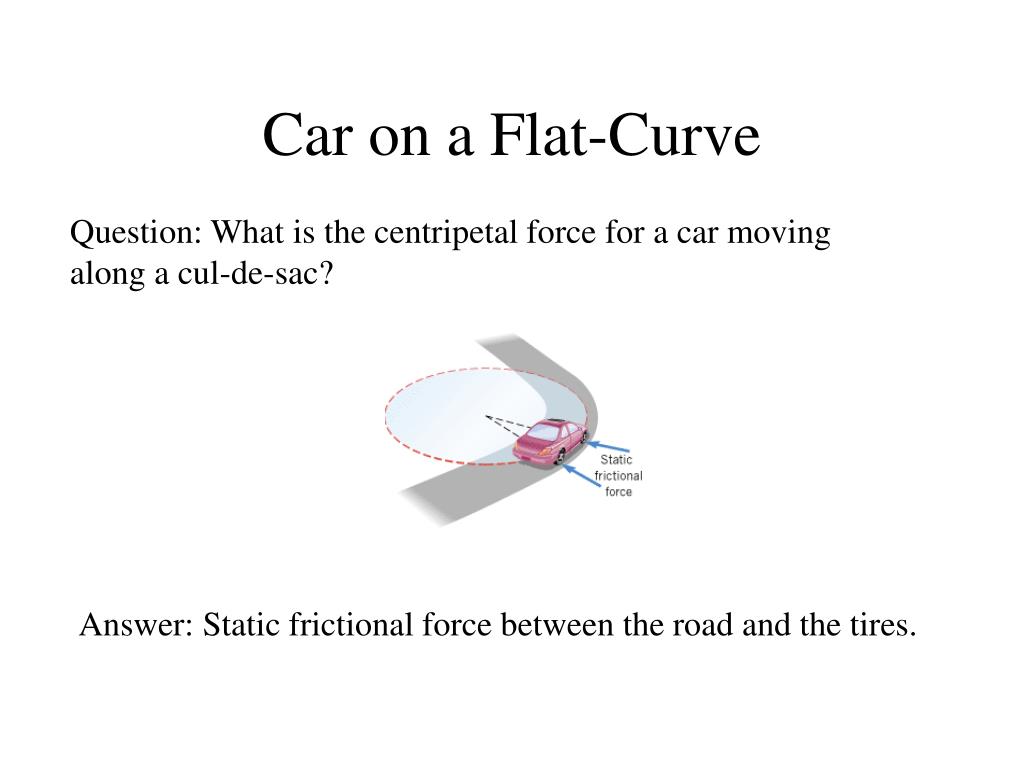 Car on a Flat-Curve

Question: What is the centripetal force for a car moving along a cul-de-sac?

Static frictional force

Answer: Static frictional force between the road and the tires.